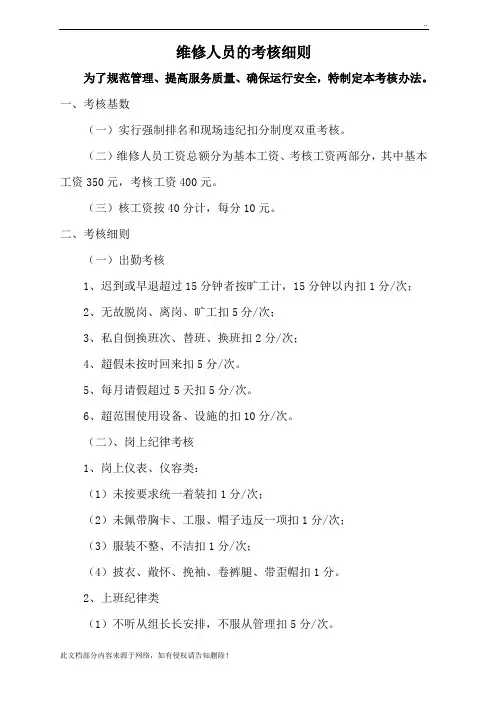 ..

维修人员的考核细则

为了规范管理、提高服务质量、确保运行安全，特制定本考核办法。

一、考核基数

（一）实行强制排名和现场违纪扣分制度双重考核。

（二）维修人员工资总额分为基本工资、考核工资两部分，其中基本工资 350 元，考核工资 400 元。

（三）核工资按 40 分计，每分 10 元。

二、考核细则

（一）出勤考核

1、迟到或早退超过 15 分钟者按旷工计，15 分钟以内扣 1 分/次；

2、无故脱岗、离岗、旷工扣 5 分/次；

3、私自倒换班次、替班、换班扣 2 分/次；

4、超假未按时回来扣 5 分/次。

5、每月请假超过 5 天扣 5 分/次。

6、超范围使用设备、设施的扣 10 分/次。

（二）、岗上纪律考核

1、岗上仪表、仪容类：

（1）未按要求统一着装扣 1 分/次；

（2）未佩带胸卡、工服、帽子违反一项扣 1 分/次；

（3）服装不整、不洁扣 1 分/次；

（4）披衣、敞怀、挽袖、卷裤腿、带歪帽扣 1 分。

2、上班纪律类

（1）不听从组长长安排，不服从管理扣 5 分/次。

此文档部分内容来源于网络，如有侵权请告知删除！